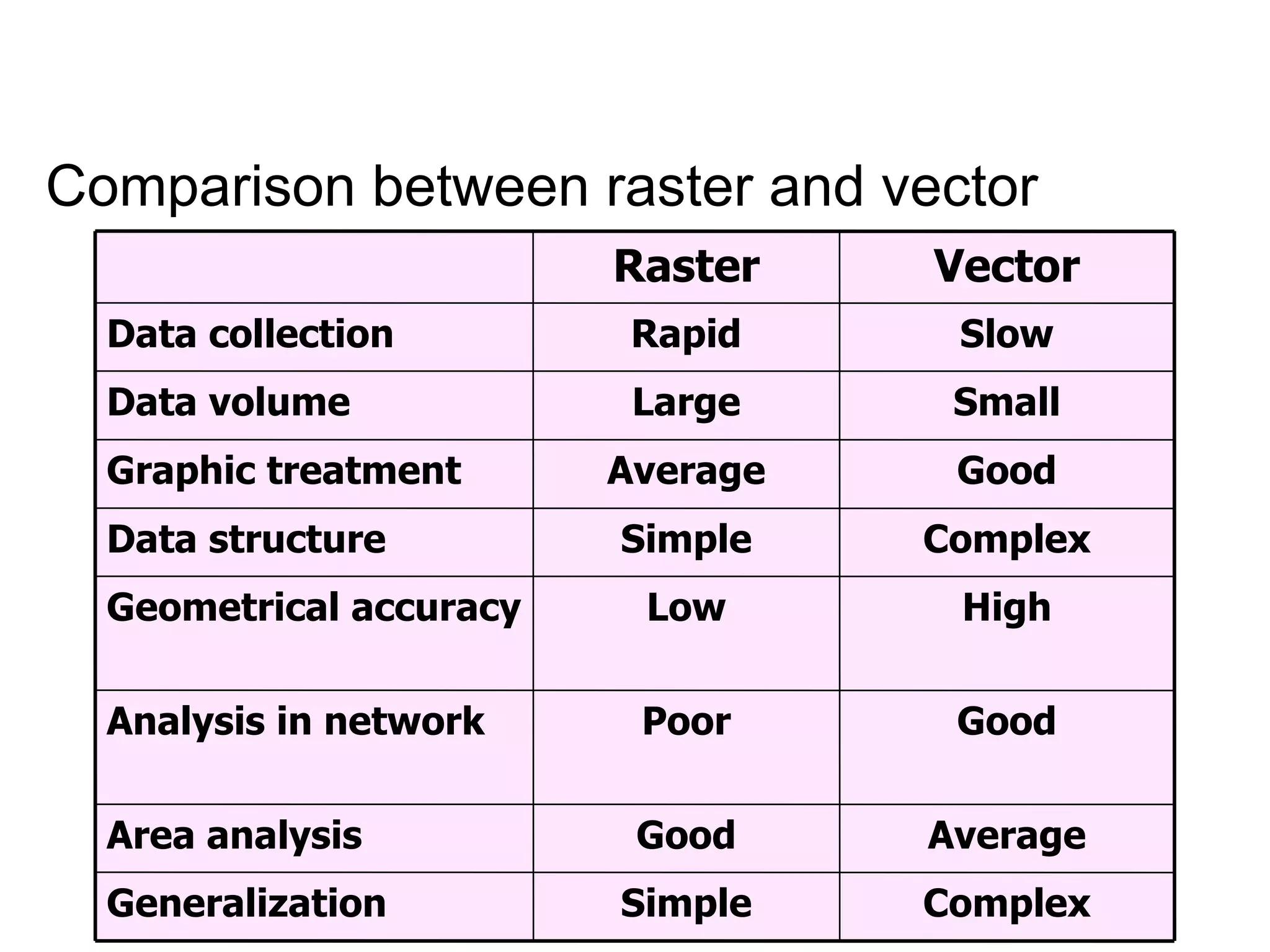 Comparison between raster and vector

| | Raster | Vector |
|---|---|---|
| Data collection | Rapid | Slow |
| Data volume | Large | Small |
| Graphic treatment | Average | Good |
| Data structure | Simple | Complex |
| Geometrical accuracy | Low | High |
| Analysis in network | Poor | Good |
| Area analysis | Good | Average |
| Generalization | Simple | Complex |